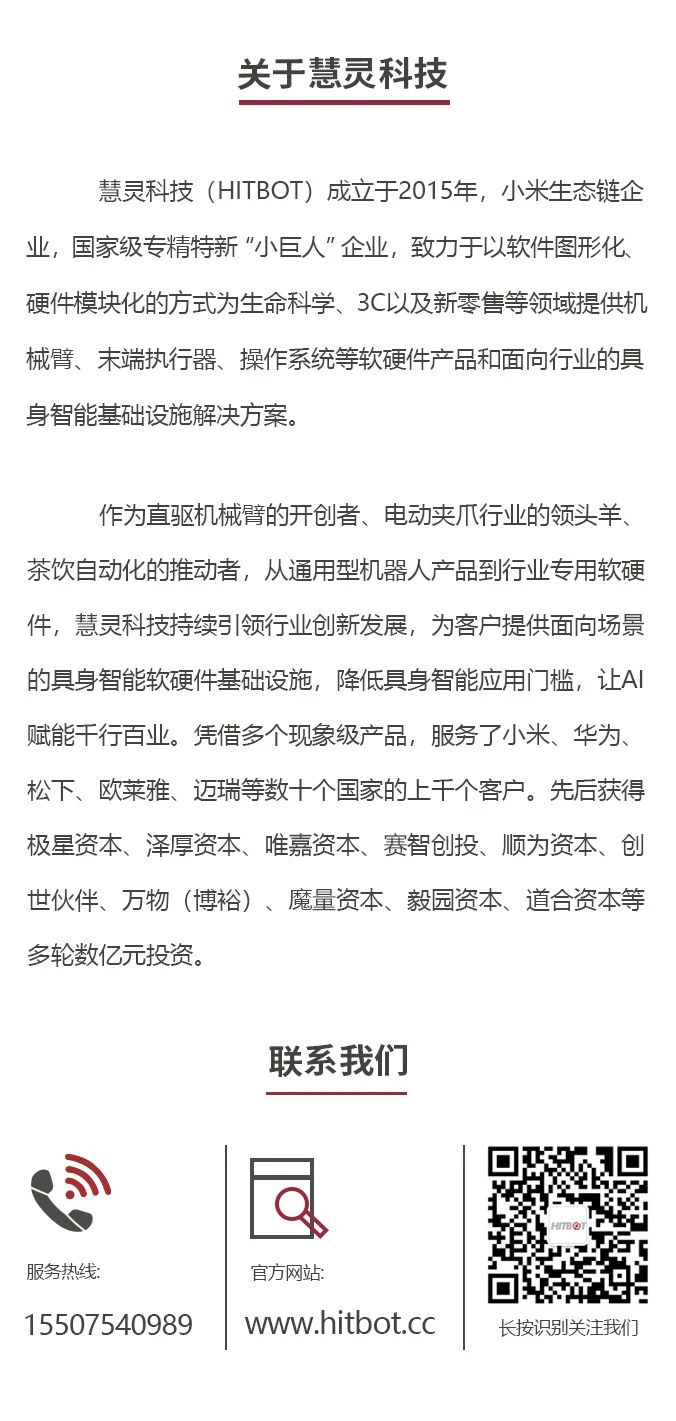 关于慧灵科技

慧灵科技（HITBOT）成立于2015年，小米生态链企业，国家级专精特新“小巨人”企业，致力于以软件图形化、硬件模块化的方式为生命科学、3C以及新零售等领域提供机械臂、末端执行器、操作系统等软硬件产品和面向行业的具身智能基础设施解决方案。

作为直驱机械臂的开创者、电动夹爪行业的领头羊、茶饮自动化的推动者，从通用型机器人产品到行业专用软硬件，慧灵科技持续引领行业创新发展，为客户提供面向场景的具身智能软硬件基础设施，降低具身智能应用门槛，让AI赋能千行百业。凭借多个现象级产品，服务了小米、华为、松下、欧莱雅、迈瑞等数十个国家的上千个客户。先后获得极星资本、泽厚资本、唯嘉资本、赛智创投、顺为资本、创世伙伴、万物（博裕）、魔量资本、毅园资本、道合资本等多轮数亿元投资。

联系我们

服务热线:
15507540989

官方网站:
www.hitbot.cc

HITBOT
长按识别关注我们